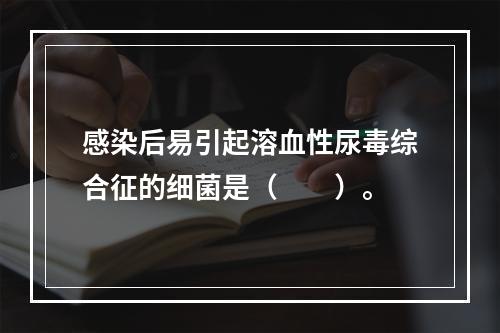 感染后易引起溶血性尿毒综合征的细菌是（　　）。